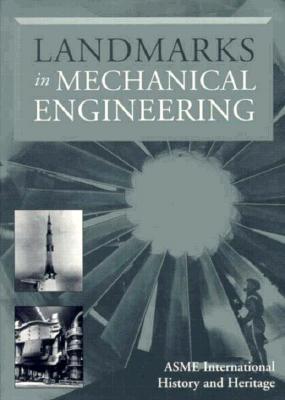 LANDMARKS
in MECHANICAL
ENGINEERING

ASME International
History and Heritage